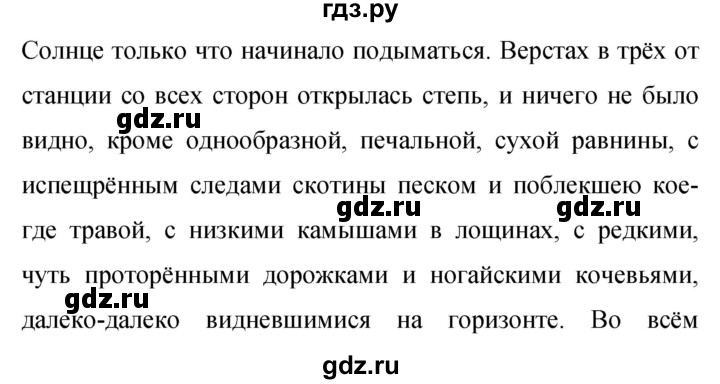 гдз.ру

Солнце только что начинало подыматься. Верстах в трёх от станции со всех сторон открылась степь, и ничего не было видно, кроме однообразной, печальной, сухой равнины, с испещрённым следами скотины песком и поблекшею кое-где травой, с низкими камышами в лощинах, с редкими, чуть проторёнными дорожками и ногайскими кочевьями, далеко-далеко видневшимися на горизонте. Во всём

gdz.ru gdz.ru gdz.ru gdz.ru

gdz.ru